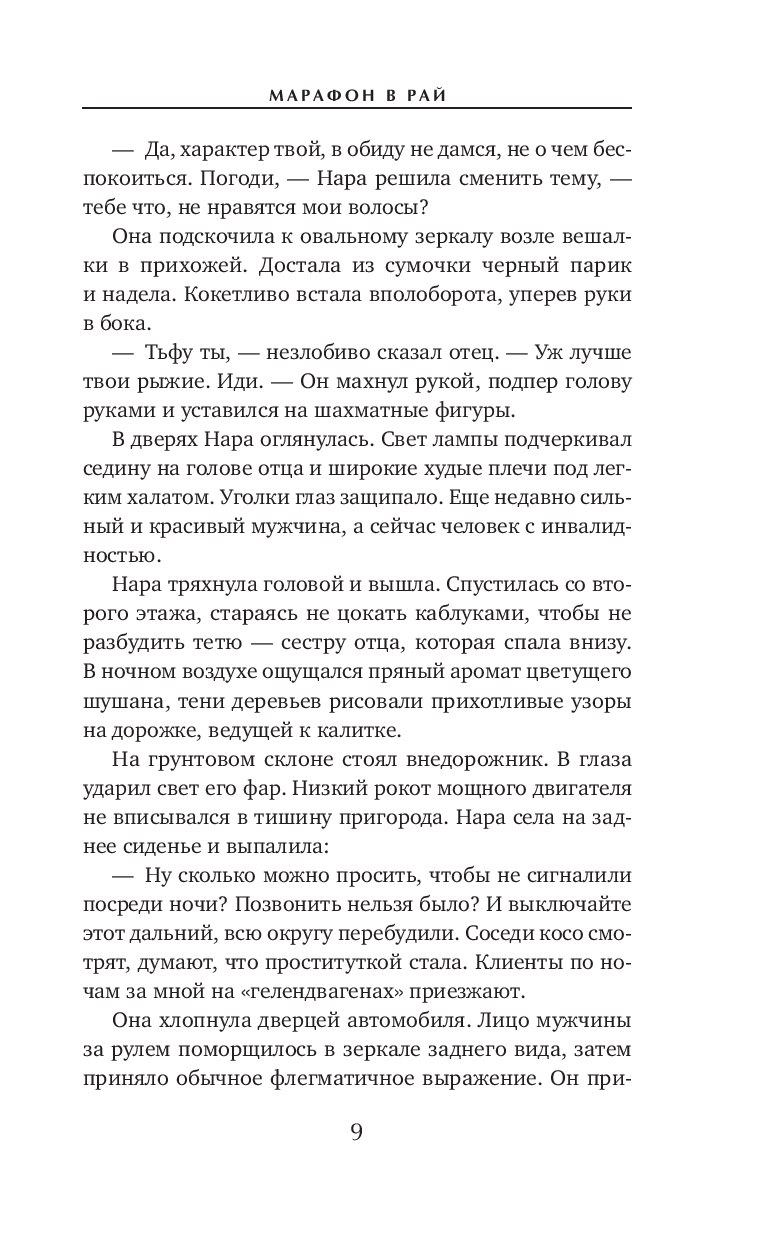 МАРАФОН В РАЙ

— Да, характер твой, в обиду не дамся, не о чем беспокоиться. Погоди, — Нара решила сменить тему, — тебе что, не нравятся мои волосы?

Она подскочила к овальному зеркалу возле вешалки в прихожей. Достала из сумочки черный парик и надела. Кокетливо встала вполоборота, уперев руки в бока.

— Тьфу ты, — незлобиво сказал отец. — Уж лучше твои рыжие. Иди. — Он махнул рукой, подпер голову руками и уставился на шахматные фигуры.

В дверях Нара оглянулась. Свет лампы подчеркивал седину на голове отца и широкие худые плечи под легким халатом. Уголки глаз защипало. Еще недавно сильный и красивый мужчина, а сейчас человек с инвалидностью.

Нара тряхнула головой и вышла. Спустилась со второго этажа, стараясь не цокать каблуками, чтобы не разбудить тетю — сестру отца, которая спала внизу. В ночном воздухе ощущался пряный аромат цветущего шушана, тени деревьев рисовали прихотливые узоры на дорожке, ведущей к калитке.

На грунтовом склоне стоял внедорожник. В глаза ударил свет его фар. Низкий рокот мощного двигателя не вписывался в тишину пригорода. Нара села на заднее сиденье и выпалила:

— Ну сколько можно просить, чтобы не сигналили посреди ночи? Позвонить нельзя было? И выключайте этот дальний, всю округу перебудили. Соседи косо смотрят, думают, что проституткой стала. Клиенты по ночам за мной на «гелендвагенах» приезжают.

Она хлопнула дверцей автомобиля. Лицо мужчины за рулем поморщилось в зеркале заднего вида, затем приняло обычное флегматичное выражение. Он при-

9